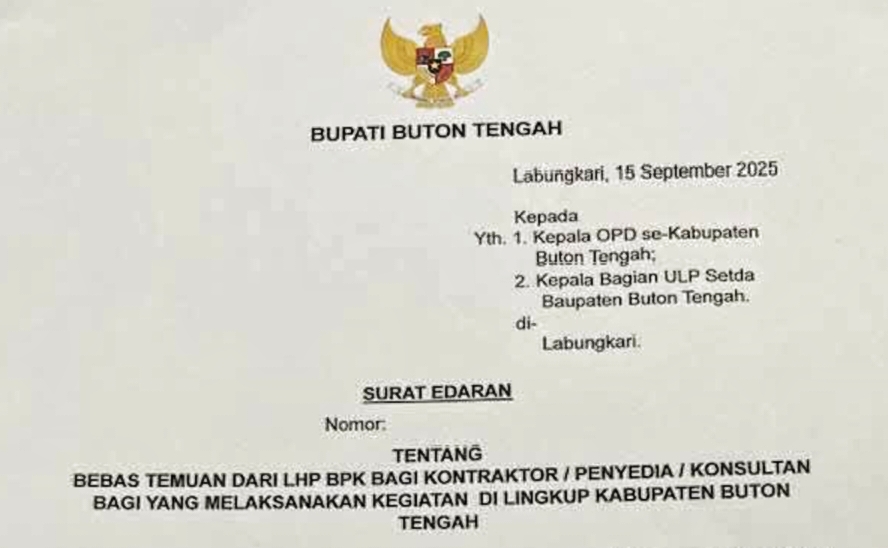 BUPATI BUTON TENGAH

Labungkari, 15 September 2025

Kepada
Yth. 1. Kepala OPD se-Kabupaten Buton Tengah;
2. Kepala Bagian ULP Setda Baupaten Buton Tengah.
di-
Labungkari.

SURAT EDARAN

Nomor:

TENTANG
BEBAS TEMUAN DARI LHP BPK BAGI KONTRAKTOR / PENYEDIA / KONSULTAN BAGI YANG MELAKSANAKAN KEGIATAN DI LINGKUP KABUPATEN BUTON TENGAH